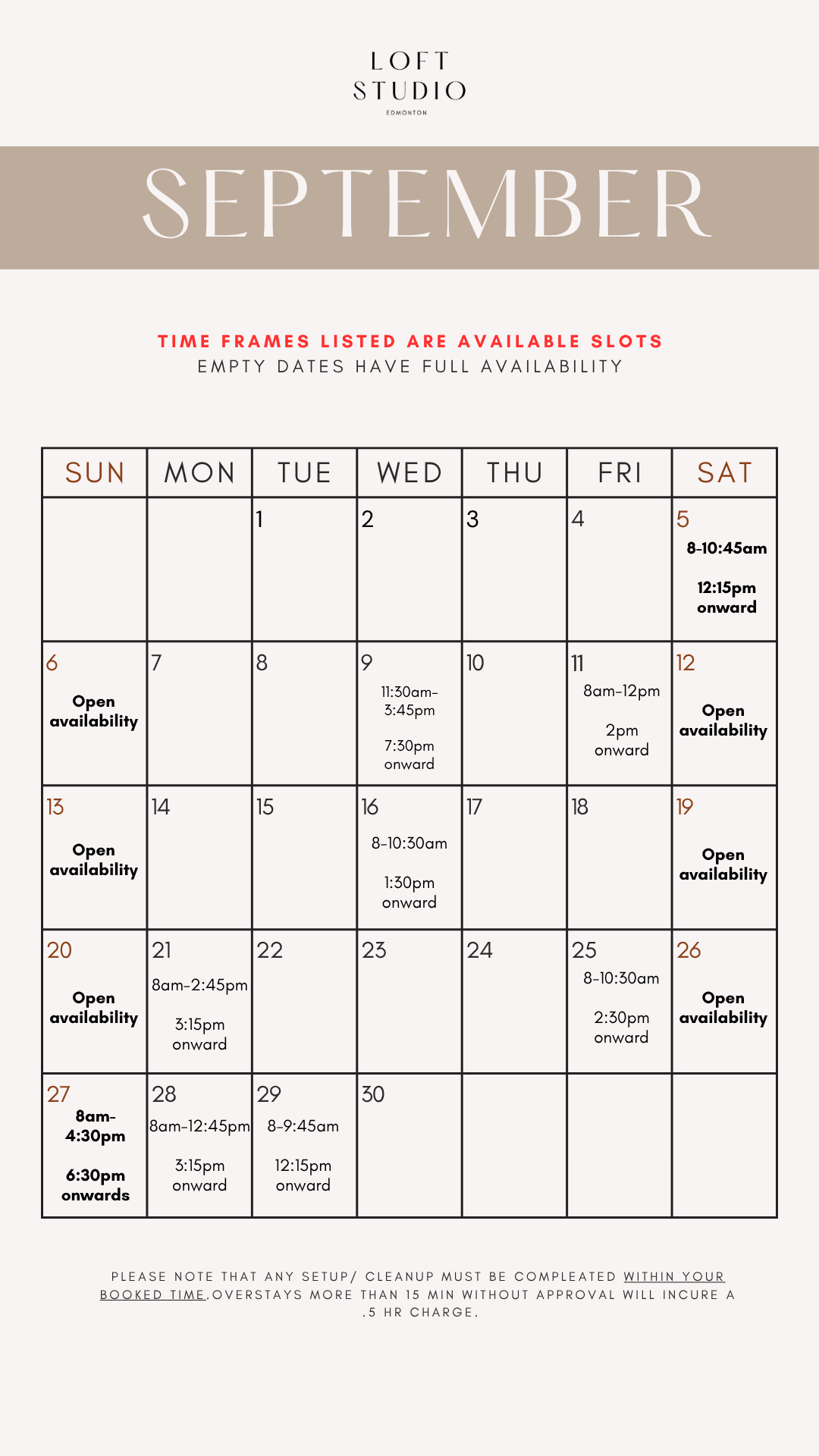 LOFT
STUDIO
EDMONTON

SEPTEMBER

TIME FRAMES LISTED ARE AVAILABLE SLOTS
EMPTY DATES HAVE FULL AVAILABILITY

| SUN | MON | TUE | WED | THU | FRI | SAT |
|---|---|---|---|---|---|---|
| | | 1 | 2 | 3 | 4 | 5 8-10:45am 12:15pm onward |
| 6 Open availability | 7 | 8 | 9 11:30am-3:45pm 7:30pm onward | 10 | 11 8am-12pm 2pm onward | 12 Open availability |
| 13 Open availability | 14 | 15 | 16 8-10:30am 1:30pm onward | 17 | 18 | 19 Open availability |
| 20 Open availability | 21 8am-2:45pm 3:15pm onward | 22 | 23 | 24 | 25 8-10:30am 2:30pm onward | 26 Open availability |
| 27 8am-4:30pm 6:30pm onwards | 28 8am-12:45pm 3:15pm onward | 29 8-9:45am 12:15pm onward | 30 | | | |

PLEASE NOTE THAT ANY SETUP/ CLEANUP MUST BE COMPLEATED WITHIN YOUR BOOKED TIME.OVERSTAYS MORE THAN 15 MIN WITHOUT APPROVAL WILL INCURE A .5 HR CHARGE.